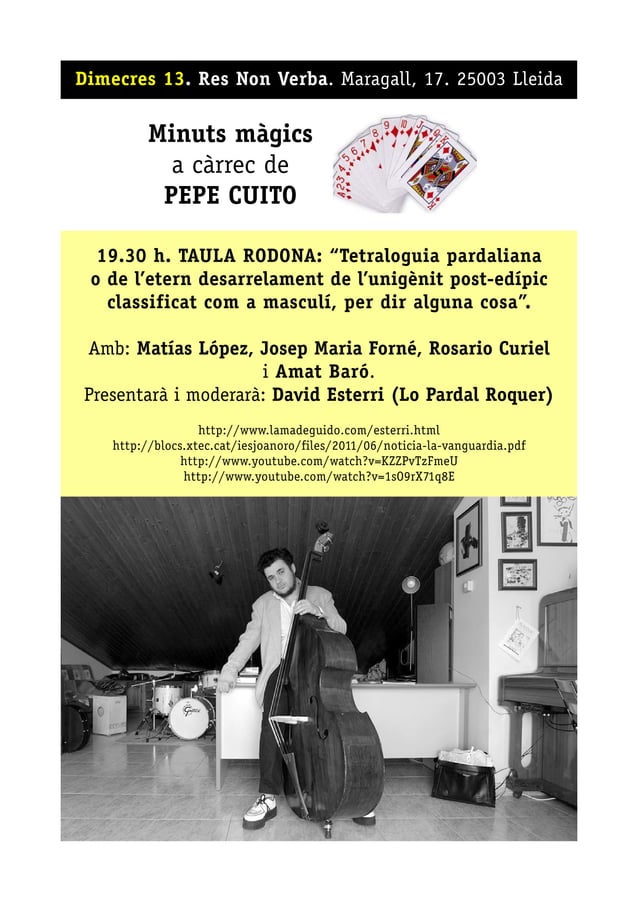 Dimecres 13. Res Non Verba. Maragall, 17. 25003 Lleida

Minuts màgics
a càrrec de
PEPE CUITO

19.30 h. TAULA RODONA: “Tetraloguia pardaliana o de l’etern desarrelament de l’unigènit post-edípic classificat com a masculí, per dir alguna cosa”.

Amb: Matías López, Josep Maria Forné, Rosario Curiel i Amat Baró.
Presentarà i moderarà: David Esterri (Lo Pardal Roquer)

http://www.lamadeguido.com/esterri.html
http://blocs.xtec.cat/iesjoanoro/files/2011/06/noticia-la-vanguardia.pdf
http://www.youtube.com/watch?v=KZZPvTzFmeU
http://www.youtube.com/watch?v=1sO9rX71q8E